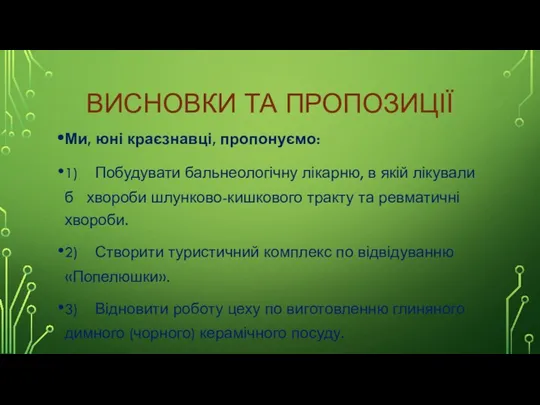 ВИСНОВКИ ТА ПРОПОЗИЦІЇ

•Ми, юні краєзнавці, пропонуємо:

•1) Побудувати бальнеологічну лікарню, в якій лікували б хвороби шлунково-кишкового тракту та ревматичні хвороби.

•2) Створити туристичний комплекс по відвідуванню «Попелюшки».

•3) Відновити роботу цеху по виготовленню глиняного димного (чорного) керамічного посуду.